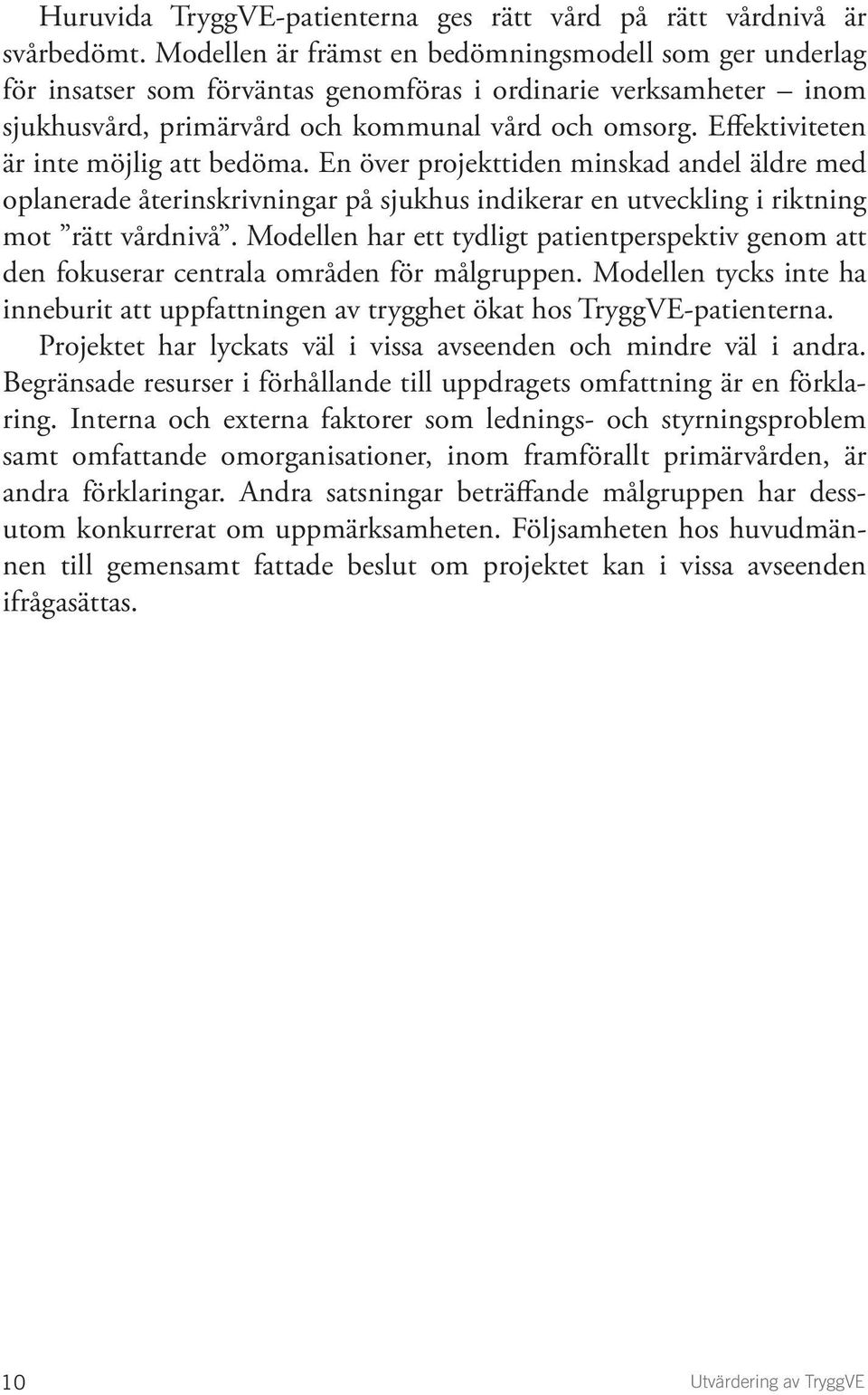 Huruvida TryggVE-patienterna ges rätt vård på rätt vårdnivå är svårbedömt. Modellen är främst en bedömningsmodell som ger underlag för insatser som förväntas genomföras i ordinarie verksamheter – inom sjukhusvård, primärvård och kommunal vård och omsorg. Effektiviteten är inte möjlig att bedöma. En över projekttiden minskad andel äldre med oplanerade återinskrivningar på sjukhus indikerar en utveckling i riktning mot ”rätt vårdnivå”. Modellen har ett tydligt patientperspektiv genom att den fokuserar centrala områden för målgruppen. Modellen tycks inte ha inneburit att uppfattningen av trygghet ökat hos TryggVE-patienterna.

Projektet har lyckats väl i vissa avseenden och mindre väl i andra. Begränsade resurser i förhållande till uppdragets omfattning är en förklaring. Interna och externa faktorer som lednings- och styrningsproblem samt omfattande omorganisationer, inom framförallt primärvården, är andra förklaringar. Andra satsningar beträffande målgruppen har dessutom konkurrerat om uppmärksamheten. Följsamheten hos huvudmännen till gemensamt fattade beslut om projektet kan i vissa avseenden ifrågasättas.

10

Utvärdering av TryggVE